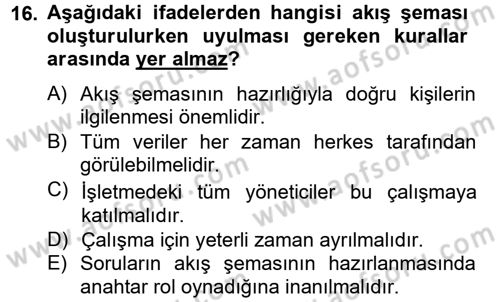 16. Aşağıdaki ifadelerden hangisi akış şeması oluşturulurken uyulması gereken kurallar arasında yer almaz?

A) Akış şemasının hazırlığıyla doğru kişilerin ilgilenmesi önemlidir.
B) Tüm veriler her zaman herkes tarafından görülebilmelidir.
C) İşletmedeki tüm yöneticiler bu çalışmaya katılmalıdır.
D) Çalışma için yeterli zaman ayrılmalıdır.
E) Soruların akış şemasının hazırlanmasında anahtar rol oynadığına inanılmalıdır.

www.aofsoru.com